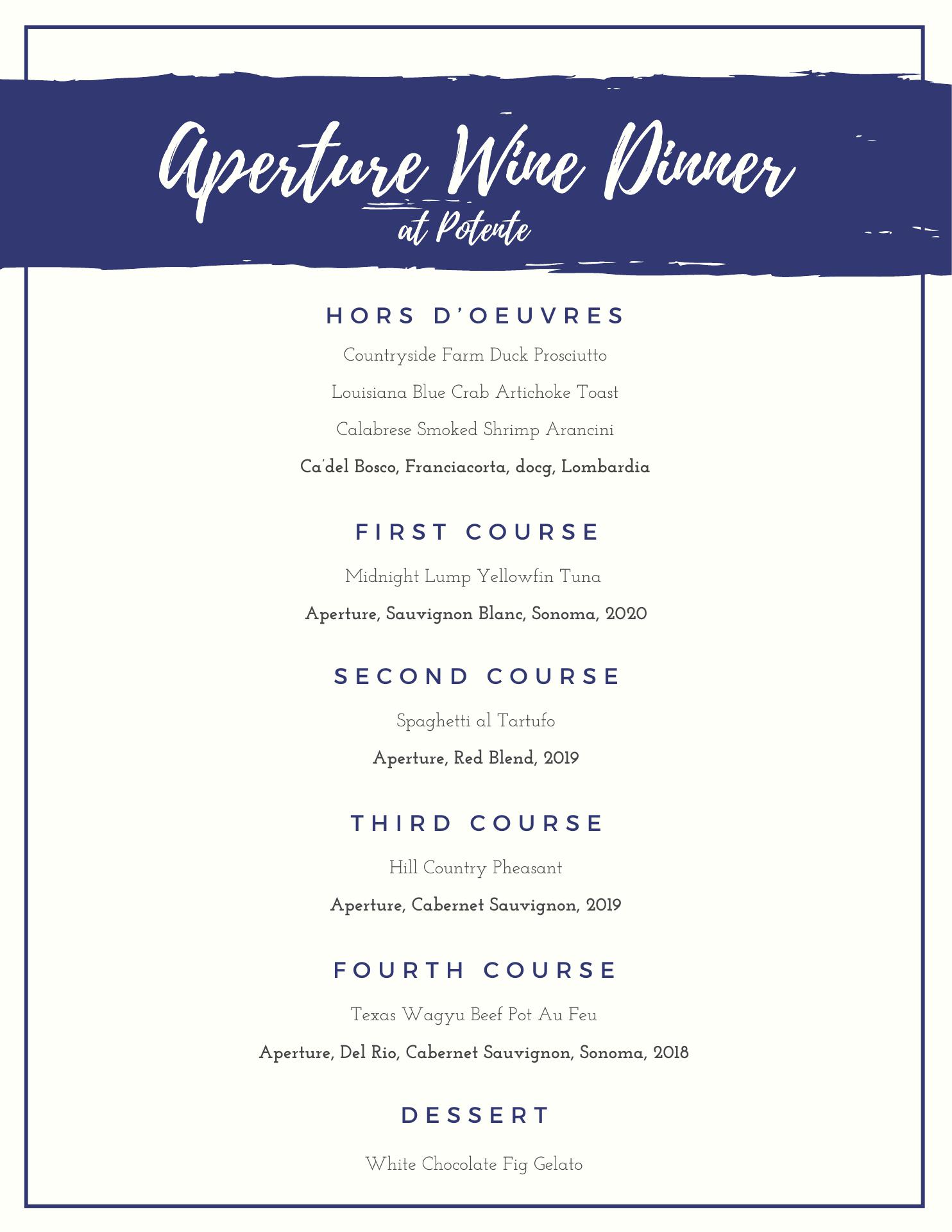 Aperture Wine Dinner
at Potente

HORS D'OEUVRES

Countryside Farm Duck Prosciutto

Louisiana Blue Crab Artichoke Toast

Calabrese Smoked Shrimp Arancini

Ca'del Bosco, Franciacorta, docg, Lombardia

FIRST COURSE

Midnight Lump Yellowfin Tuna

Aperture, Sauvignon Blanc, Sonoma, 2020

SECOND COURSE

Spaghetti al Tartufo

Aperture, Red Blend, 2019

THIRD COURSE

Hill Country Pheasant

Aperture, Cabernet Sauvignon, 2019

FOURTH COURSE

Texas Wagyu Beef Pot Au Feu

Aperture, Del Rio, Cabernet Sauvignon, Sonoma, 2018

DESSERT

White Chocolate Fig Gelato